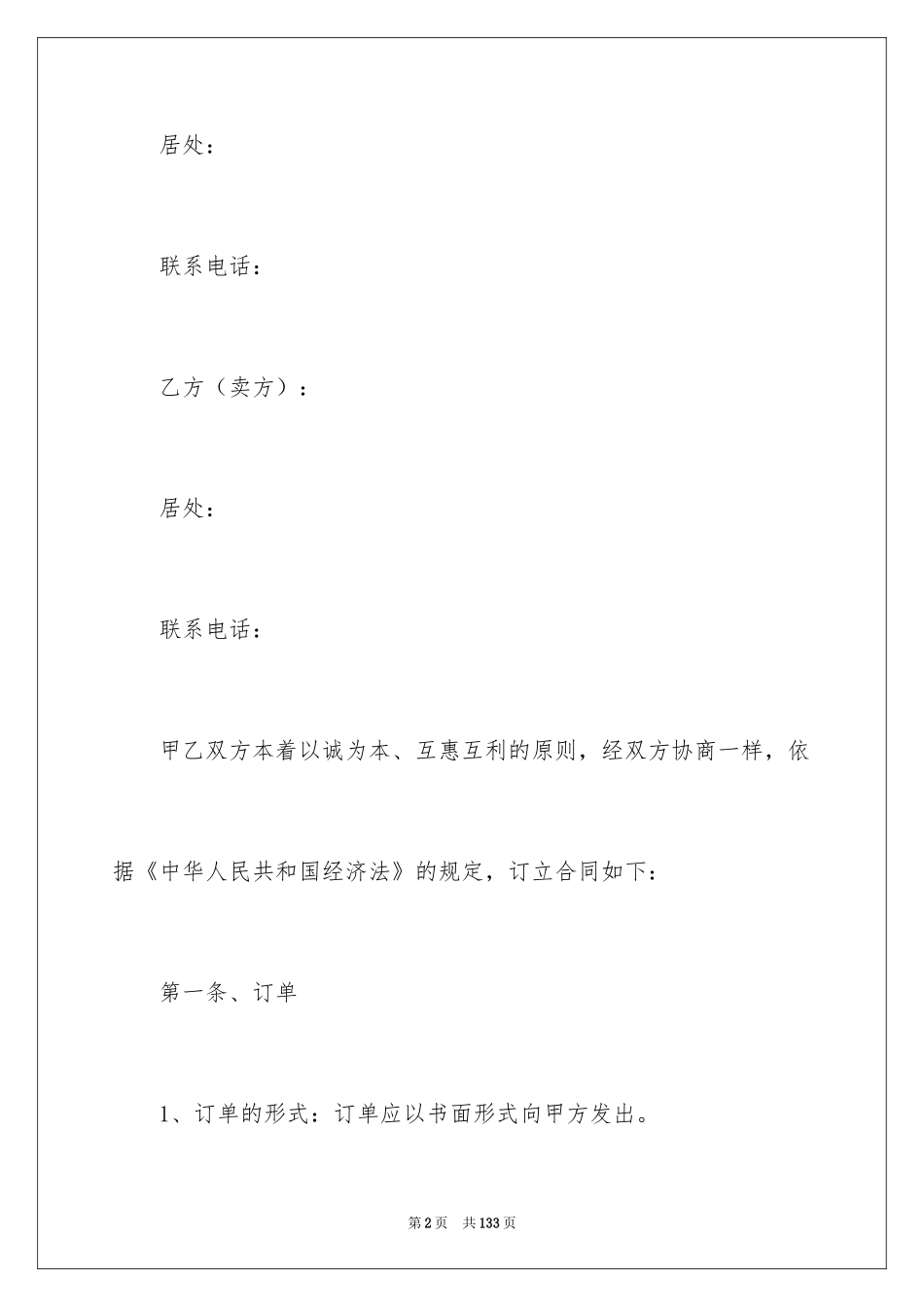 居处：

联系电话：

乙方（卖方）：

居处：

联系电话：

甲乙双方本着以诚为本、互惠互利的原则，经双方协商一样，依据《中华人民共和国经济法》的规定，订立合同如下：

第一条、订单

1、订单的形式：订单应以书面形式向甲方发出。

第2页 共133页